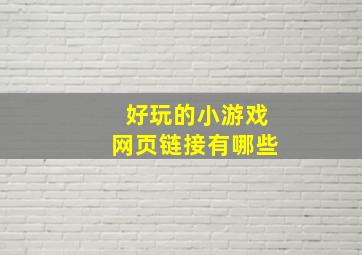 好玩的小游戏
网页链接有哪些